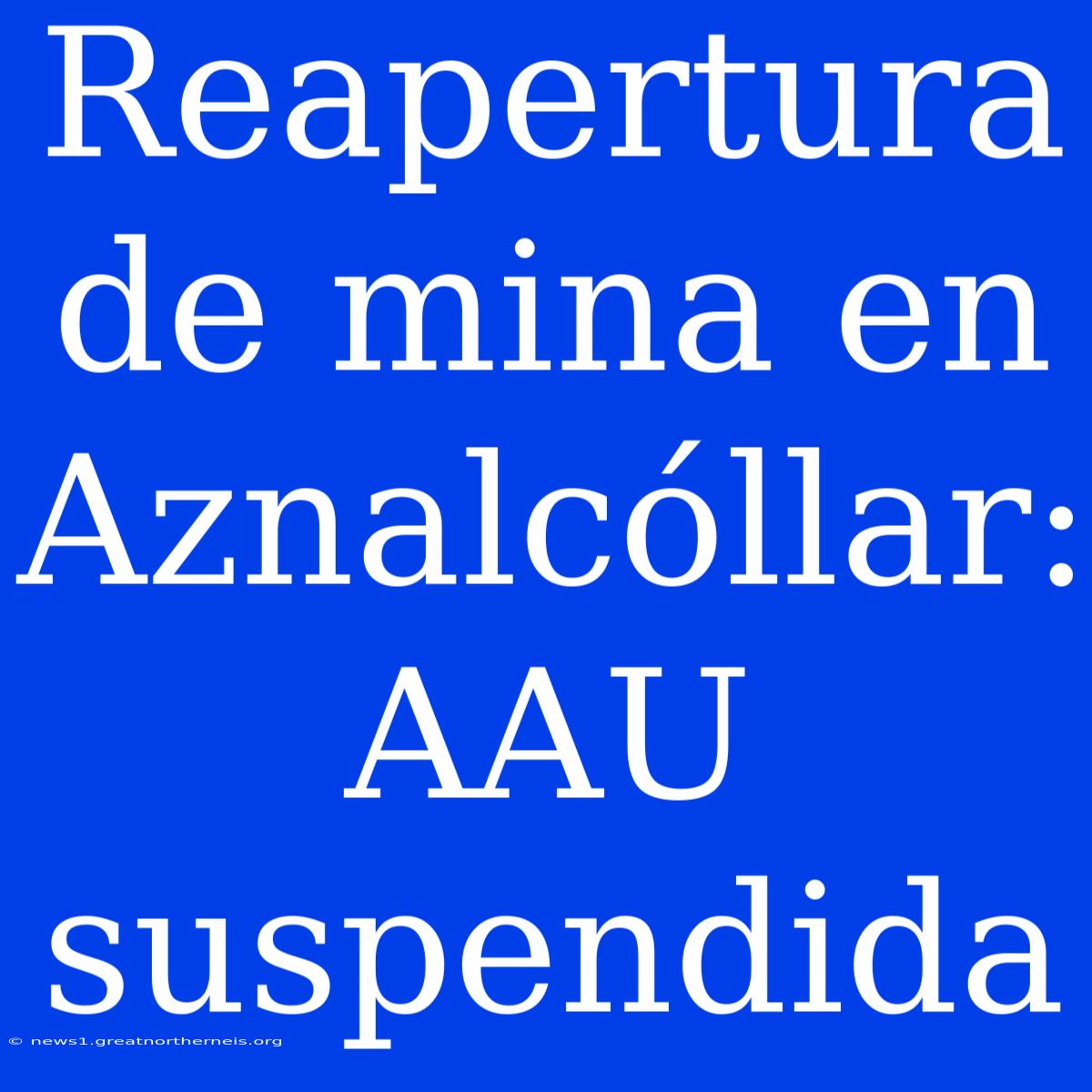 Reapertura de mina en Aznalcóllar: AAU suspendida

© news1.greatnortherneis.org